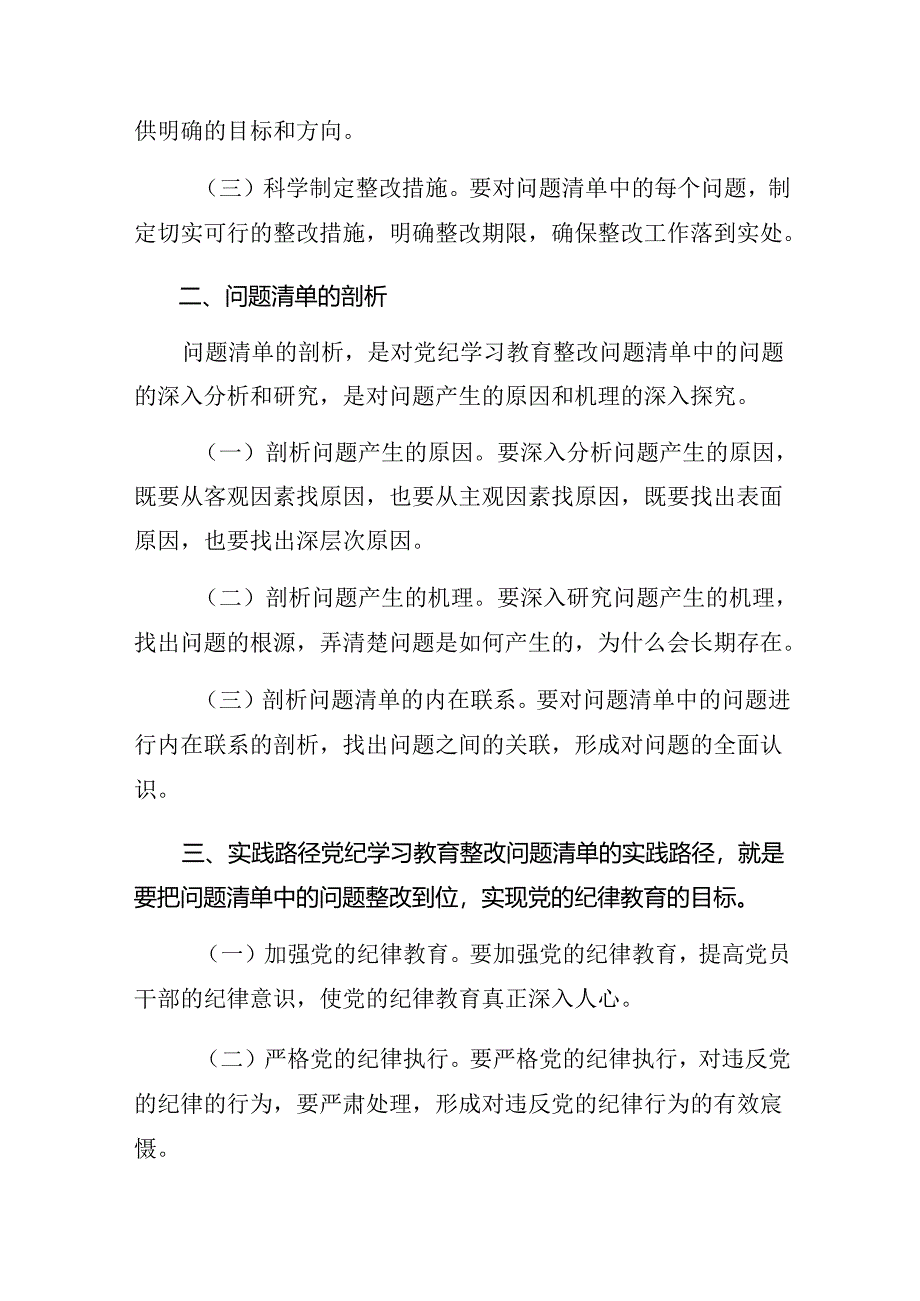 供明确的目标和方向。

（三）科学制定整改措施。要对问题清单中的每个问题，制定切实可行的整改措施，明确整改期限，确保整改工作落到实处。

二、问题清单的剖析

问题清单的剖析，是对党纪学习教育整改问题清单中的问题的深入分析和研究，是对问题产生的原因和机理的深入探究。

（一）剖析问题产生的原因。要深入分析问题产生的原因，既要从客观因素找原因，也要从主观因素找原因，既要找出表面原因，也要找出深层次原因。

（二）剖析问题产生的机理。要深入研究问题产生的机理，找出问题的根源，弄清楚问题是如何产生的，为什么会长期存在。

（三）剖析问题清单的内在联系。要对问题清单中的问题进行内在联系的剖析，找出问题之间的关联，形成对问题的全面认识。

三、实践路径党纪学习教育整改问题清单的实践路径，就是要把问题清单中的问题整改到位，实现党的纪律教育的目标。

（一）加强党的纪律教育。要加强党的纪律教育，提高党员干部的纪律意识，使党的纪律教育真正深入人心。

（二）严格党的纪律执行。要严格党的纪律执行，对违反党的纪律的行为，要严肃处理，形成对违反党的纪律行为的有效震慑。